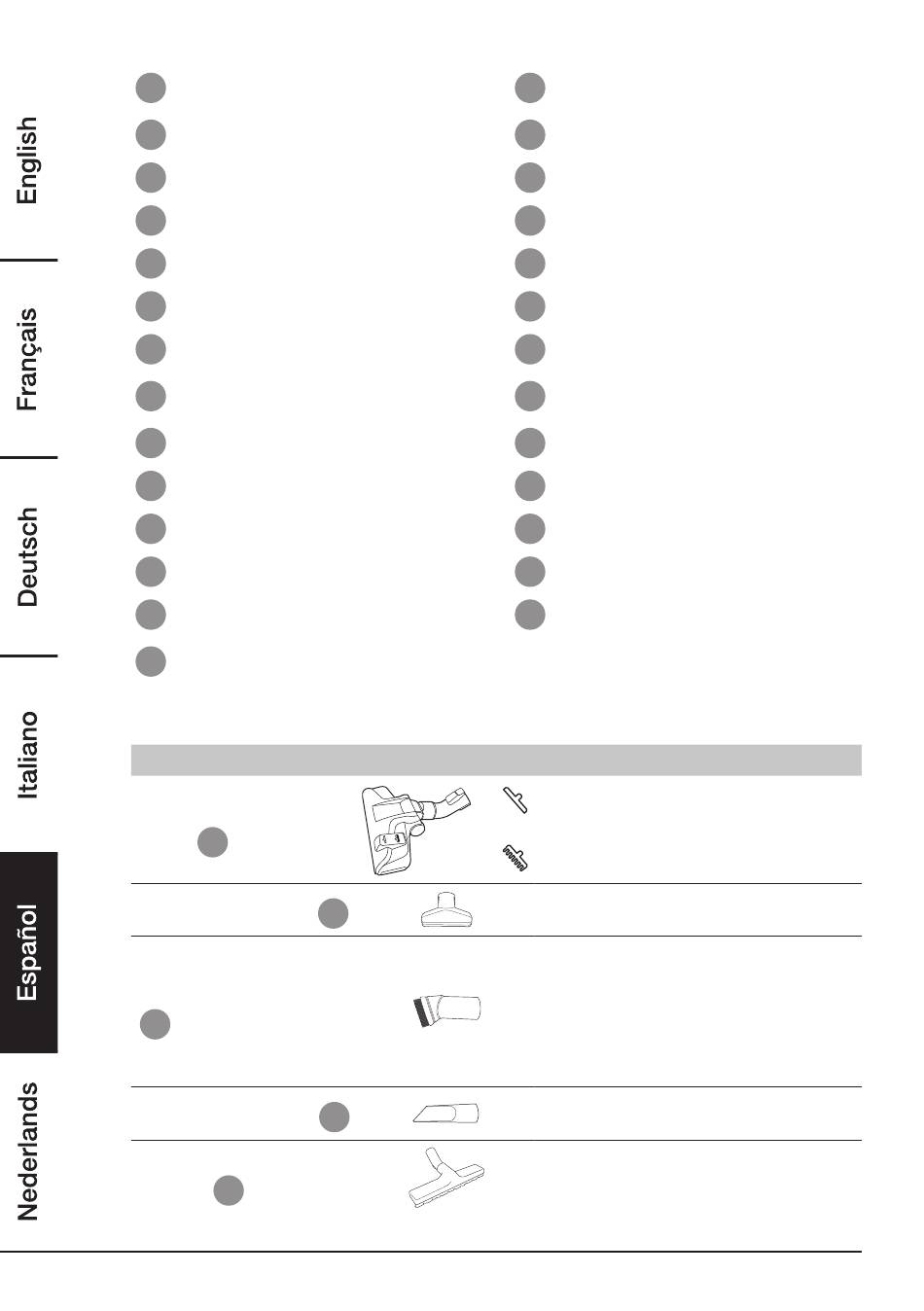 English

Français

Deutsch

Italiano

Español

Nederlands